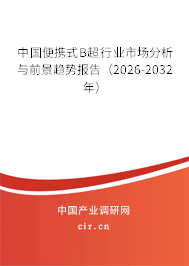 中国便携式B超行业市场分析与前景趋势报告（2026-2032年）

中国产业调研网

cir.cn